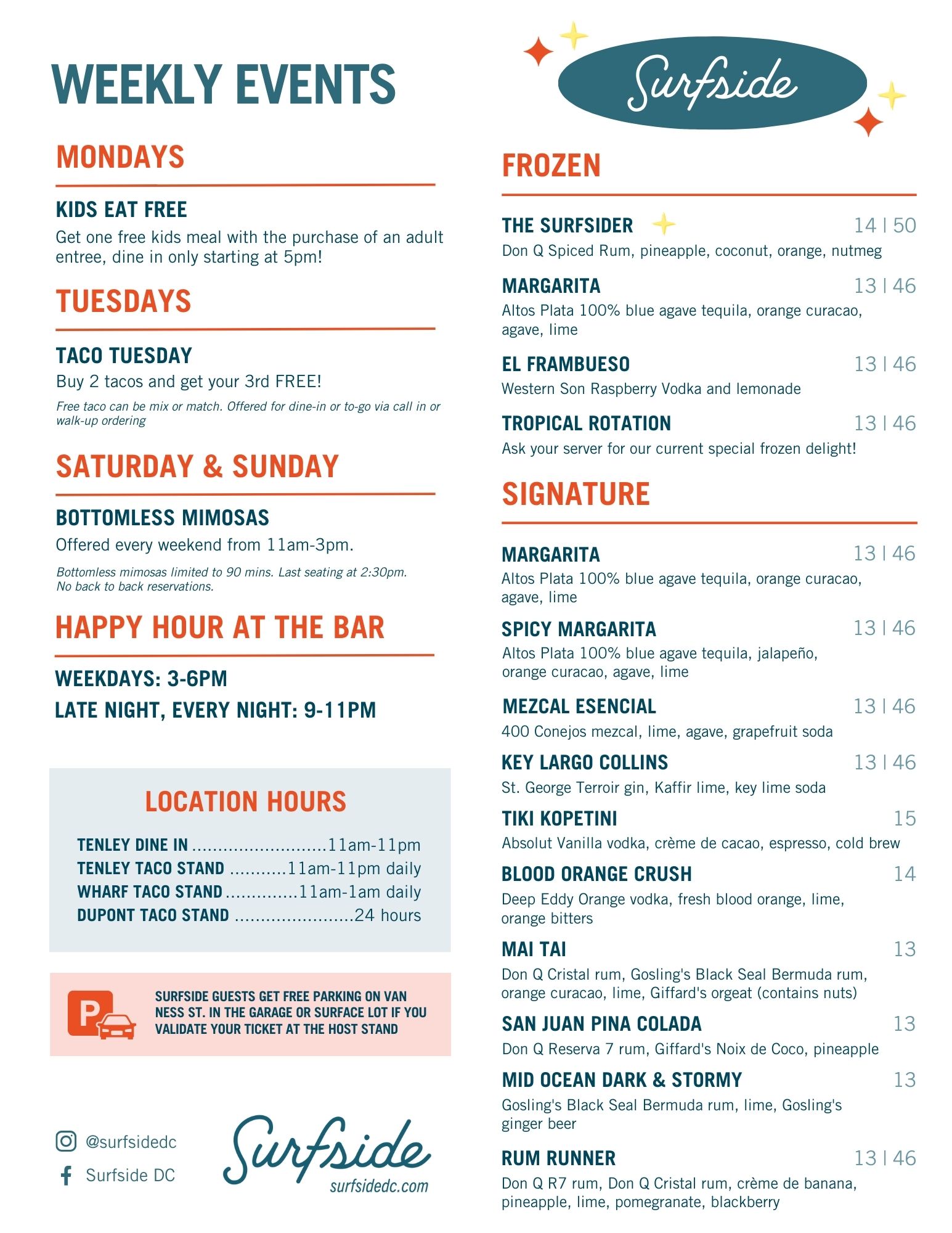 WEEKLY EVENTS

MONDAYS

KIDS EAT FREE
Get one free kids meal with the purchase of an adult entree, dine in only starting at 5pm!

TUESDAYS

TACO TUESDAY
Buy 2 tacos and get your 3rd FREE!
Free taco can be mix or match. Offered for dine-in or to-go via call in or walk-up ordering

SATURDAY & SUNDAY

BOTTOMLESS MIMOSAS
Offered every weekend from 11am-3pm.
Bottomless mimosas limited to 90 mins. Last seating at 2:30pm. No back to back reservations.

HAPPY HOUR AT THE BAR

WEEKDAYS: 3-6PM
LATE NIGHT, EVERY NIGHT: 9-11PM

LOCATION HOURS

TENLEY DINE IN ..........................11am-11pm
TENLEY TACO STAND ...........11am-11pm daily
WHARF TACO STAND ..............11am-1am daily
DUPONT TACO STAND .......................24 hours

P
SURFSIDE GUESTS GET FREE PARKING ON VAN NESS ST. IN THE GARAGE OR SURFACE LOT IF YOU VALIDATE YOUR TICKET AT THE HOST STAND

@surfsidedc
Surfside DC

Surfside
surfsidedc.com

Surfside

FROZEN

THE SURFSIDER 14 | 50
Don Q Spiced Rum, pineapple, coconut, orange, nutmeg

MARGARITA 13 | 46
Altos Plata 100% blue agave tequila, orange curacao, agave, lime

EL FRAMBUESO 13 | 46
Western Son Raspberry Vodka and lemonade

TROPICAL ROTATION 13 | 46
Ask your server for our current special frozen delight!

SIGNATURE

MARGARITA 13 | 46
Altos Plata 100% blue agave tequila, orange curacao, agave, lime

SPICY MARGARITA 13 | 46
Altos Plata 100% blue agave tequila, jalapeño, orange curacao, agave, lime

MEZCAL ESENCIAL 13 | 46
400 Conejos mezcal, lime, agave, grapefruit soda

KEY LARGO COLLINS 13 | 46
St. George Terroir gin, Kaffir lime, key lime soda

TIKI KOPETINI 15
Absolut Vanilla vodka, crème de cacao, espresso, cold brew

BLOOD ORANGE CRUSH 14
Deep Eddy Orange vodka, fresh blood orange, lime, orange bitters

MAI TAI 13
Don Q Cristal rum, Gosling's Black Seal Bermuda rum, orange curacao, lime, Giffard's orgeat (contains nuts)

SAN JUAN PINA COLADA 13
Don Q Reserva 7 rum, Giffard's Noix de Coco, pineapple

MID OCEAN DARK & STORMY 13
Gosling's Black Seal Bermuda rum, lime, Gosling's ginger beer

RUM RUNNER 13 | 46
Don Q R7 rum, Don Q Cristal rum, crème de banana, pineapple, lime, pomegranate, blackberry